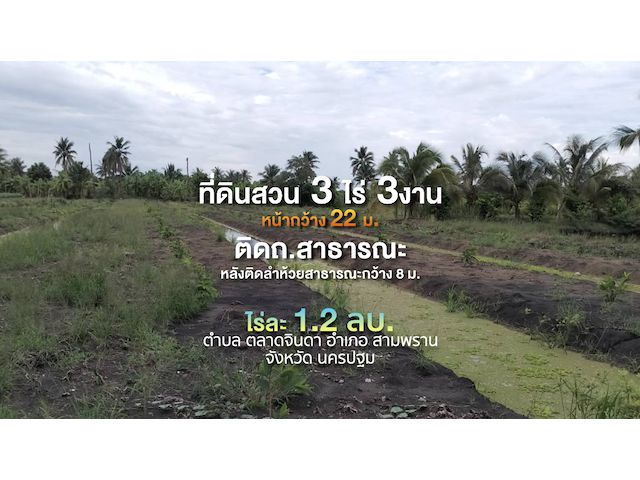 ที่ดินสวน 3 ไร่ 3งาน
หน้ากว้าง 22 ม.
ติดถ.สาธารณะ
หลังติดลำห้วยสาธารณะกว้าง 8 ม.

ไร่ละ 1.2 ลบ.
ตำบล ตลาดจินดา อำเภอ สามพราน
จังหวัด นครปฐม